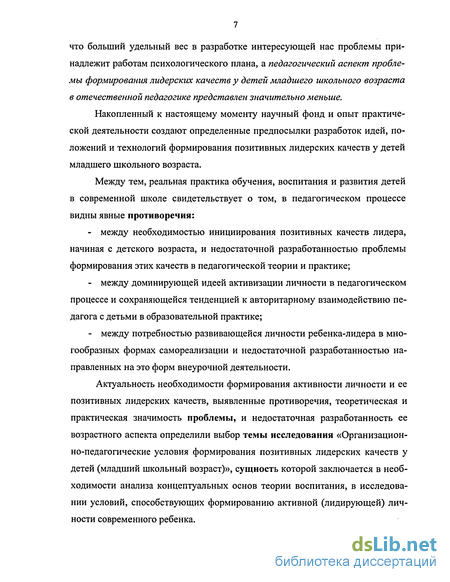 7

что больший удельный вес в разработке интересующей нас проблемы принадлежит работам психологического плана, а педагогический аспект проблемы формирования лидерских качеств у детей младшего школьного возраста в отечественной педагогике представлен значительно меньше.

Накопленный к настоящему моменту научный фонд и опыт практической деятельности создают определенные предпосылки разработок идей, положений и технологий формирования позитивных лидерских качеств у детей младшего школьного возраста.

Между тем, реальная практика обучения, воспитания и развития детей в современной школе свидетельствует о том, в педагогическом процессе видны явные противоречия:

- между необходимостью инициирования позитивных качеств лидера, начиная с детского возраста, и недостаточной разработанностью проблемы формирования этих качеств в педагогической теории и практике;

- между доминирующей идеей активизации личности в педагогическом процессе и сохраняющейся тенденцией к авторитарному взаимодействию педагога с детьми в образовательной практике;

- между потребностью развивающейся личности ребенка-лидера в многообразных формах самореализации и недостаточной разработанностью направленных на это форм внеурочной деятельности.

Актуальность необходимости формирования активности личности и ее позитивных лидерских качеств, выявленные противоречия, теоретическая и практическая значимость проблемы, и недостаточная разработанность ее возрастного аспекта определили выбор темы исследования «Организационно-педагогические условия формирования позитивных лидерских качеств у детей (младший школьный возраст)», сущность которой заключается в необходимости анализа концептуальных основ теории воспитания, в исследовании условий, способствующих формированию активной (лидирующей) личности современного ребенка.

dsLib.net
библиотека диссертаций